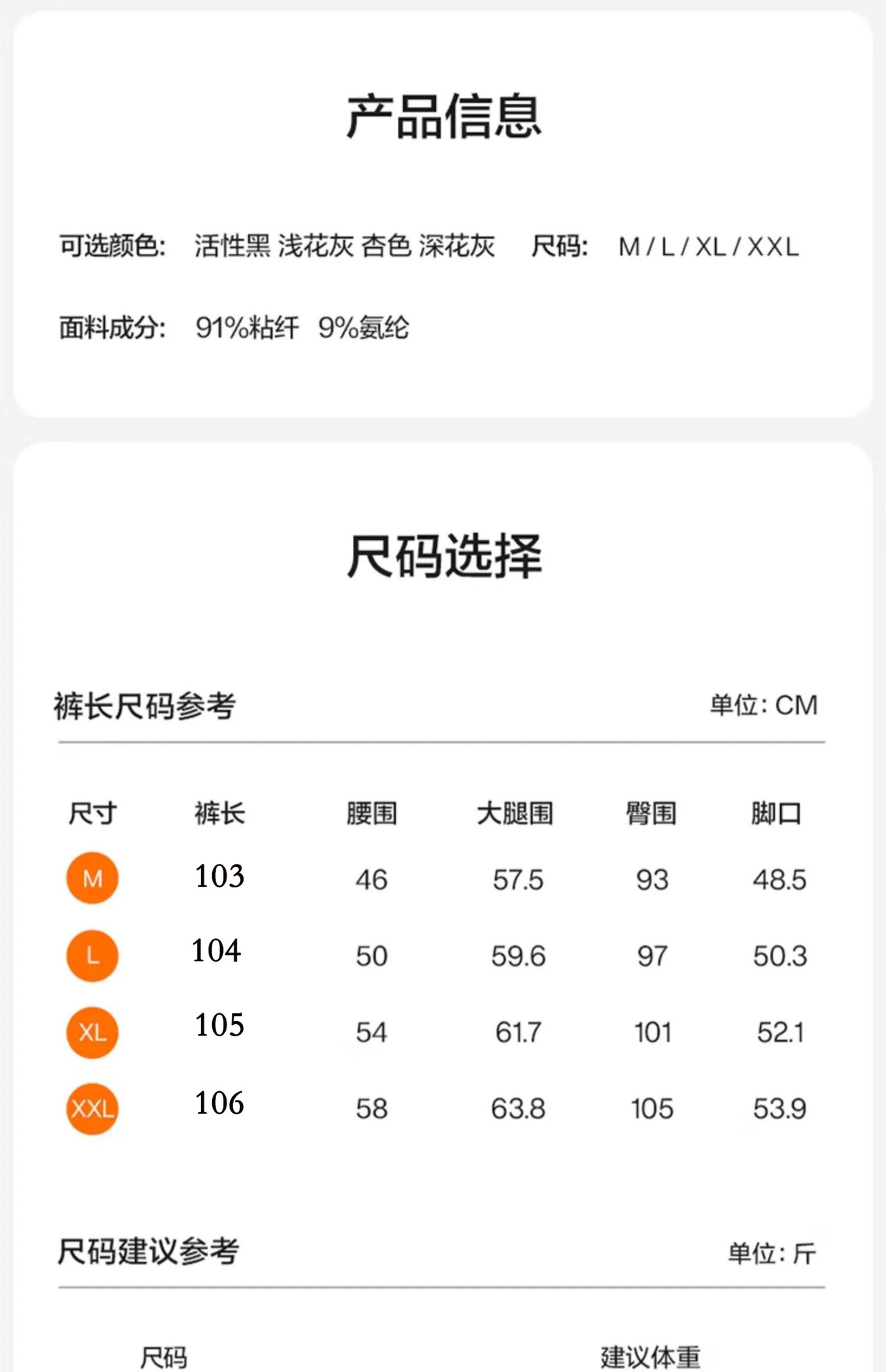 产品信息

可选颜色: 活性黑 浅花灰 杏色 深花灰 尺码: M / L / XL / XXL

面料成分: 91%粘纤 9%氨纶

尺码选择

裤长尺码参考 单位: CM

| 尺寸 | 裤长 | 腰围 | 大腿围 | 臀围 | 脚口 |
|---|---|---|---|---|---|
| M | 103 | 46 | 57.5 | 93 | 48.5 |
| L | 104 | 50 | 59.6 | 97 | 50.3 |
| XL | 105 | 54 | 61.7 | 101 | 52.1 |
| XXL | 106 | 58 | 63.8 | 105 | 53.9 |

尺码建议参考 单位: 斤

尺码 建议体重